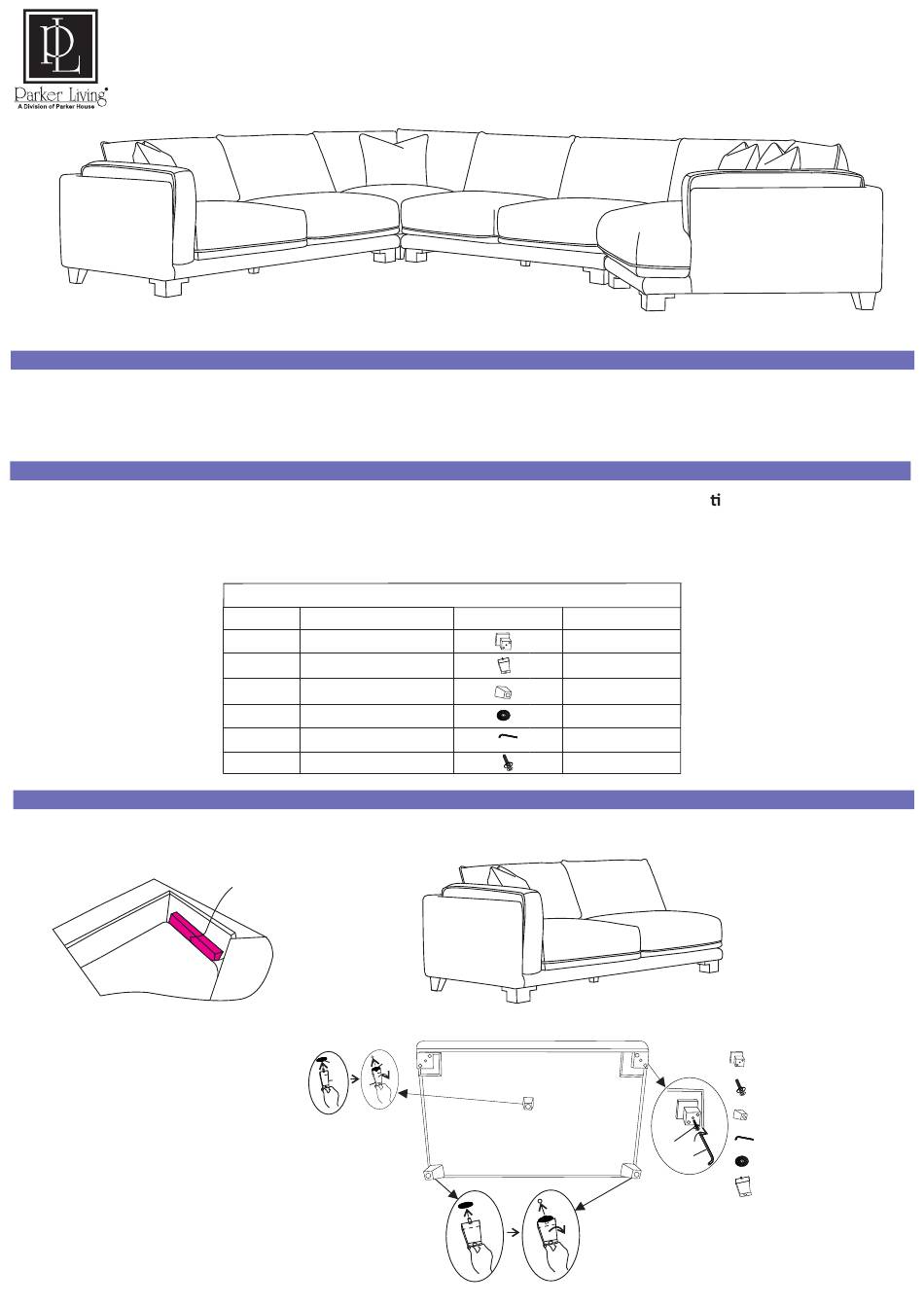 PL

Parker Living®
A Division of Parker House

ti